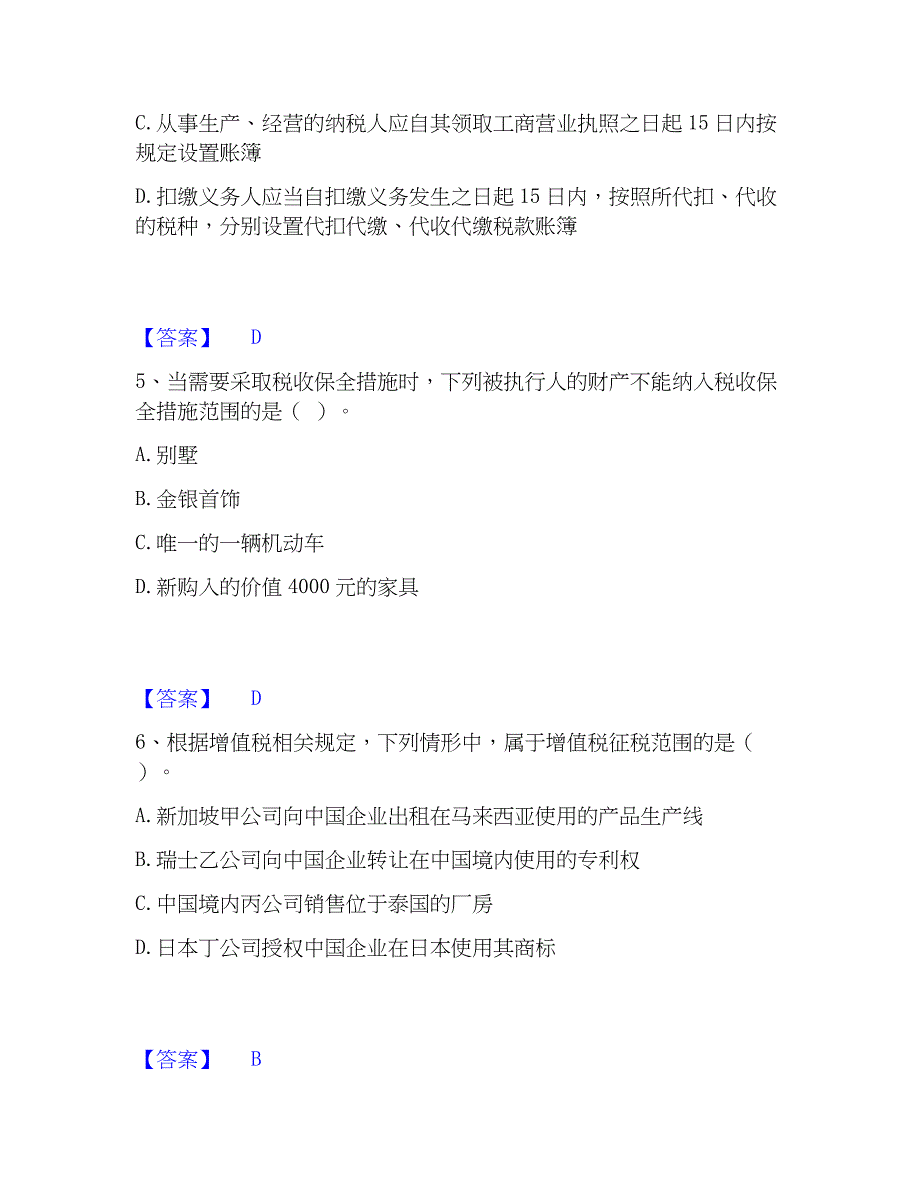 C. 从事生产、经营的纳税人应自其领取工商营业执照之日起 15 日内按规定设置账簿

D. 扣缴义务人应当自扣缴义务发生之日起 15 日内，按照所代扣、代收的税种，分别设置代扣代缴、代收代缴税款账簿

【答案】 D

5、当需要采取税收保全措施时，下列被执行人的财产不能纳入税收保全措施范围的是（ ）。

A. 别墅

B. 金银首饰

C. 唯一的一辆机动车

D. 新购入的价值 4000 元的家具

【答案】 D

6、根据增值税相关规定，下列情形中，属于增值税征税范围的是（ ）。

A. 新加坡甲公司向中国企业出租在马来西亚使用的产品生产线

B. 瑞士乙公司向中国企业转让在中国境内使用的专利权

C. 中国境内丙公司销售位于泰国的厂房

D. 日本丁公司授权中国企业在日本使用其商标

【答案】 B